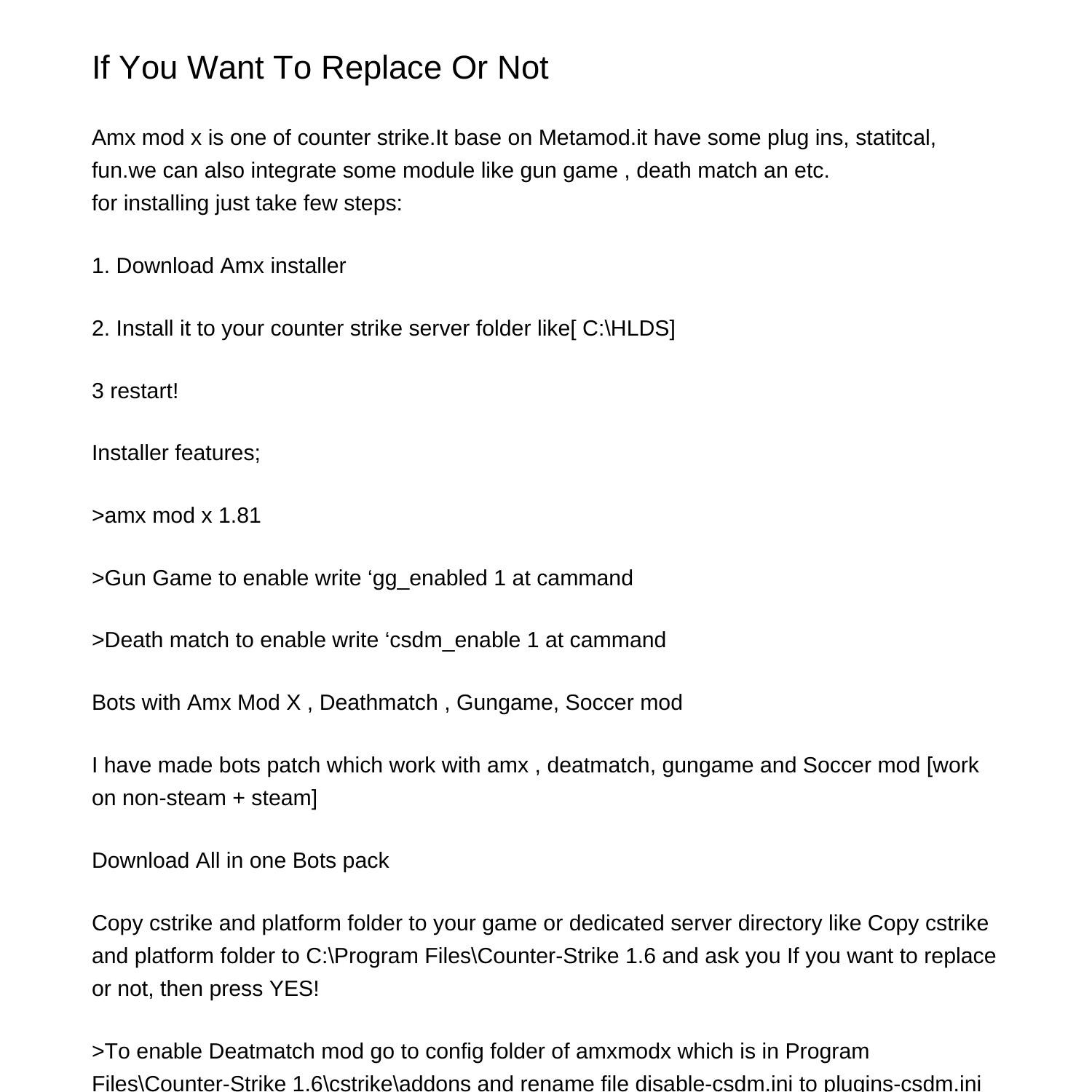 If You Want To Replace Or Not

Amx mod x is one of counter strike.It base on Metamod.it have some plug ins, statitcal, fun.we can also integrate some module like gun game , death match an etc.
for installing just take few steps:

1. Download Amx installer

2. Install it to your counter strike server folder like[ C:\HLDS]

3 restart!

Installer features;

>amx mod x 1.81

>Gun Game to enable write ‘gg_enabled 1 at cammand

>Death match to enable write ‘csdm_enable 1 at cammand

Bots with Amx Mod X , Deathmatch , Gungame, Soccer mod

I have made bots patch which work with amx , deatmatch, gungame and Soccer mod [work on non-steam + steam]

Download All in one Bots pack

Copy cstrike and platform folder to your game or dedicated server directory like Copy cstrike and platform folder to C:\Program Files\Counter-Strike 1.6 and ask you If you want to replace or not, then press YES!

>To enable Deatmatch mod go to config folder of amxmodx which is in Program Files\Counter-Strike 1.6\cstrike\addons and rename file disable-csdm.ini to plugins-csdm.ini